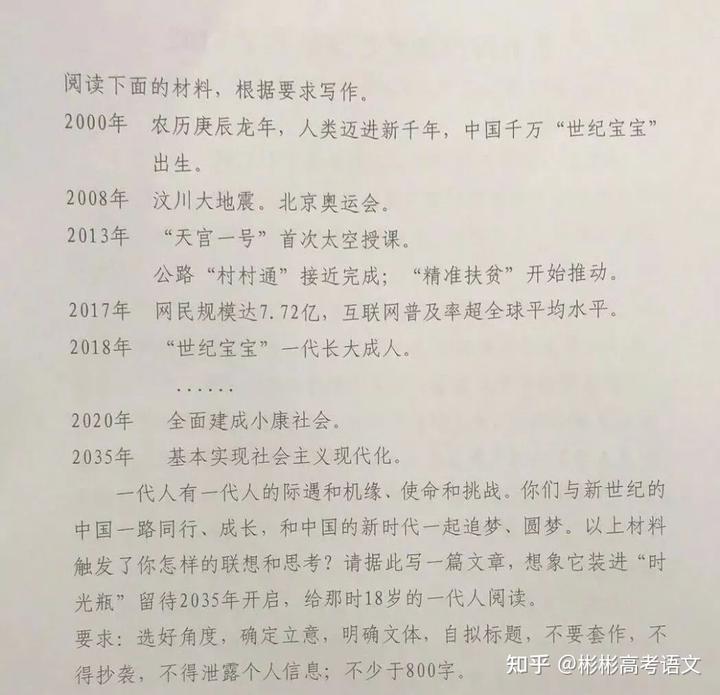 阅读下面的材料，根据要求写作。

2000年　农历庚辰龙年，人类迈进新千年，中国千万“世纪宝宝”出生。

2008年　汶川大地震。北京奥运会。

2013年　“天宫一号”首次太空授课。
公路“村村通”接近完成；“精准扶贫”开始推动。

2017年　网民规模达7.72亿，互联网普及率超全球平均水平。

2018年　“世纪宝宝”一代长大成人。

……

2020年　全面建成小康社会。

2035年　基本实现社会主义现代化。

一代人有一代人的际遇和机缘、使命和挑战。你们与新世纪的中国一路同行、成长，和中国的新时代一起追梦、圆梦。以上材料触发了你怎样的联想和思考？请据此写一篇文章，想象它装进“时光瓶”留待2035年开启，给那时18岁的一代人阅读。

要求：选好角度，确定立意，明确文体，自拟标题，不要套作，不得抄袭，不得泄露个人信息；不少于800字。

知乎 @彬彬高考语文